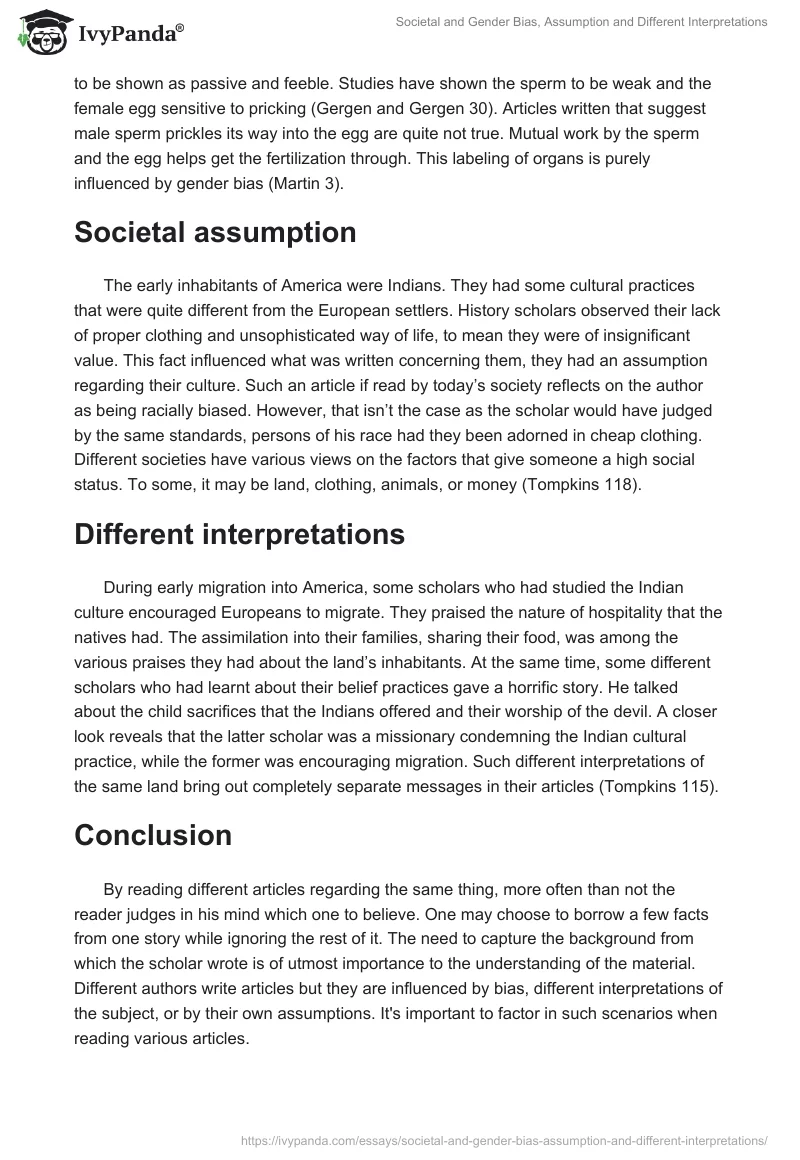 IvyPanda®

Societal and Gender Bias, Assumption and Different Interpretations

to be shown as passive and feeble. Studies have shown the sperm to be weak and the female egg sensitive to pricking (Gergen and Gergen 30). Articles written that suggest male sperm prickles its way into the egg are quite not true. Mutual work by the sperm and the egg helps get the fertilization through. This labeling of organs is purely influenced by gender bias (Martin 3).

Societal assumption

The early inhabitants of America were Indians. They had some cultural practices that were quite different from the European settlers. History scholars observed their lack of proper clothing and unsophisticated way of life, to mean they were of insignificant value. This fact influenced what was written concerning them, they had an assumption regarding their culture. Such an article if read by today's society reflects on the author as being racially biased. However, that isn't the case as the scholar would have judged by the same standards, persons of his race had they been adorned in cheap clothing. Different societies have various views on the factors that give someone a high social status. To some, it may be land, clothing, animals, or money (Tompkins 118).

Different interpretations

During early migration into America, some scholars who had studied the Indian culture encouraged Europeans to migrate. They praised the nature of hospitality that the natives had. The assimilation into their families, sharing their food, was among the various praises they had about the land's inhabitants. At the same time, some different scholars who had learnt about their belief practices gave a horrific story. He talked about the child sacrifices that the Indians offered and their worship of the devil. A closer look reveals that the latter scholar was a missionary condemning the Indian cultural practice, while the former was encouraging migration. Such different interpretations of the same land bring out completely separate messages in their articles (Tompkins 115).

Conclusion

By reading different articles regarding the same thing, more often than not the reader judges in his mind which one to believe. One may choose to borrow a few facts from one story while ignoring the rest of it. The need to capture the background from which the scholar wrote is of utmost importance to the understanding of the material. Different authors write articles but they are influenced by bias, different interpretations of the subject, or by their own assumptions. It's important to factor in such scenarios when reading various articles.

https://ivypanda.com/essays/societal-and-gender-bias-assumption-and-different-interpretations/